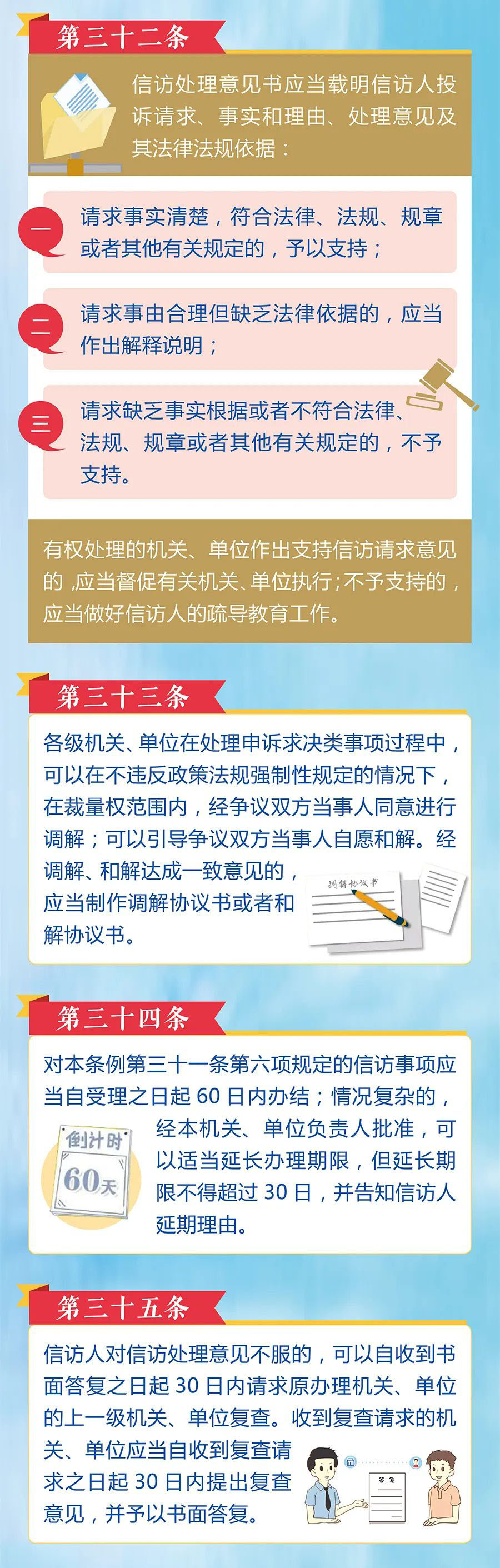 第三十二条

信访处理意见书应当载明信访人投诉请求、事实和理由、处理意见及其法律法规依据：

一
请求事实清楚，符合法律、法规、规章或者其他有关规定的，予以支持；

二
请求事由合理但缺乏法律依据的，应当作出解释说明；

三
请求缺乏事实根据或者不符合法律、法规、规章或者其他有关规定的，不予支持。

有权处理的机关、单位作出支持信访请求意见的，应当督促有关机关、单位执行；不予支持的，应当做好信访人的疏导教育工作。

第三十三条

各级机关、单位在处理申诉求决类事项过程中，可以在不违反政策法规强制性规定的情况下，在裁量权范围内，经争议双方当事人同意进行调解；可以引导争议双方当事人自愿和解。经调解、和解达成一致意见的，应当制作调解协议书或者和解协议书。

调解协议书

第三十四条

对本条例第三十一条第六项规定的信访事项应当自受理之日起 60 日内办结；情况复杂的，经本机关、单位负责人批准，可以适当延长办理期限，但延长期限不得超过 30 日，并告知信访人延期理由。

倒计时
60天

第三十五条

信访人对信访处理意见不服的，可以自收到书面答复之日起 30 日内请求原办理机关、单位的上一级机关、单位复查。收到复查请求的机关、单位应当自收到复查请求之日起 30 日内提出复查意见，并予以书面答复。

答复